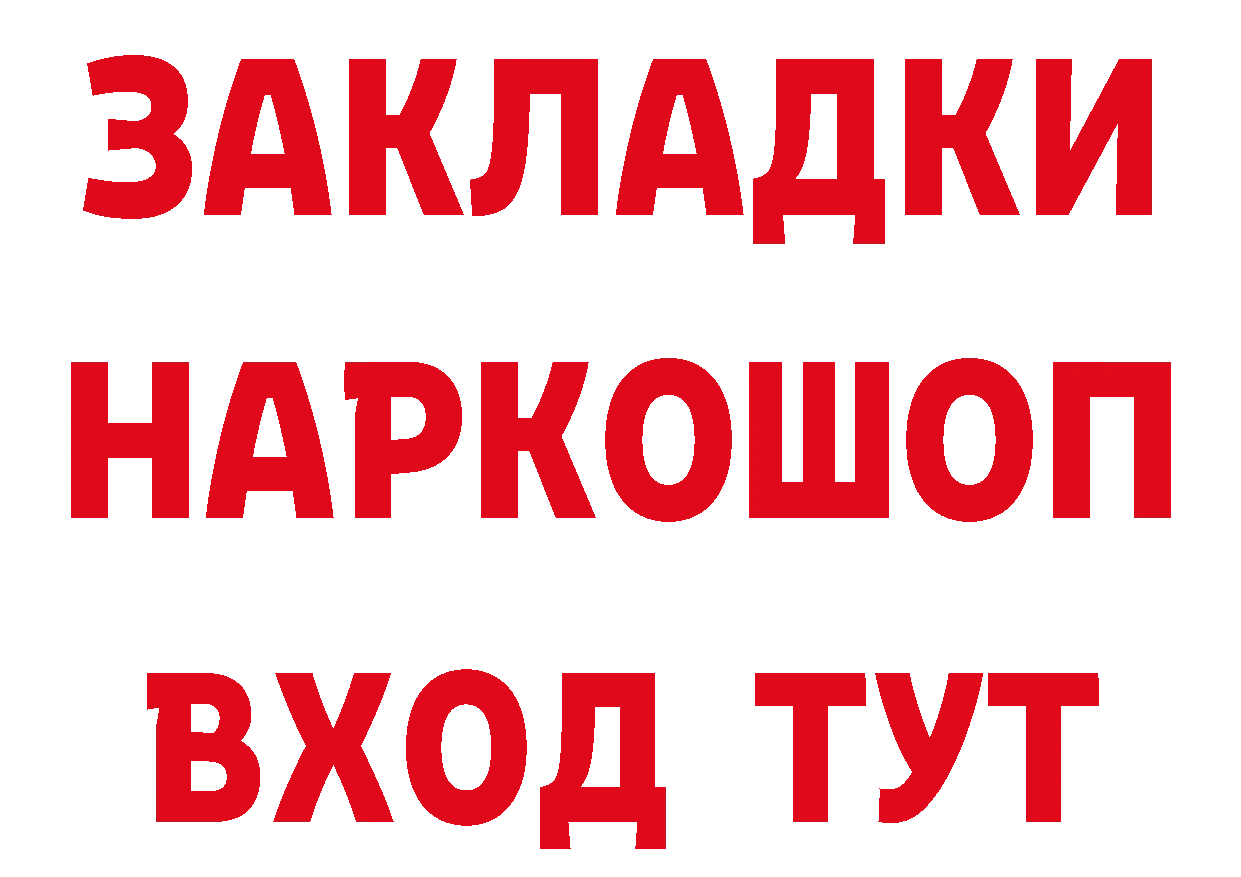 ЗАКЛАДКИ
НАРКОШОП
ВХОД ТУТ